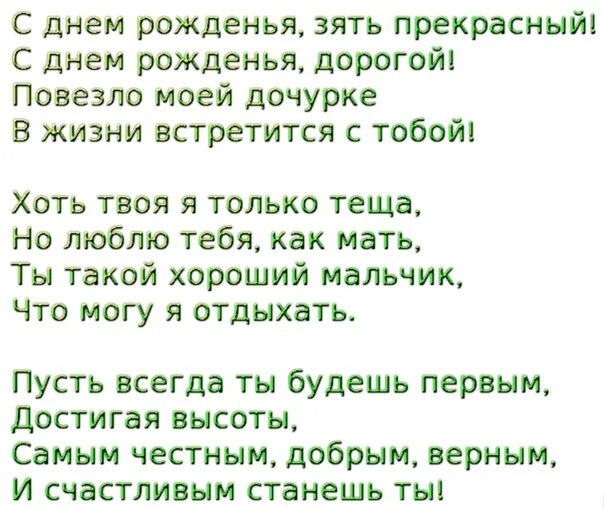 С днем рожденья, зять прекрасный!
С днем рожденья, дорогой!
Повезло моей дочурке
В жизни встретится с тобой!

Хоть твоя я только теща,
Но люблю тебя, как мать,
Ты такой хороший мальчик,
Что могу я отдыхать.

Пусть всегда ты будешь первым,
Достигая высоты,
Самым честным, добрым, верным,
И счастливым станешь ты!